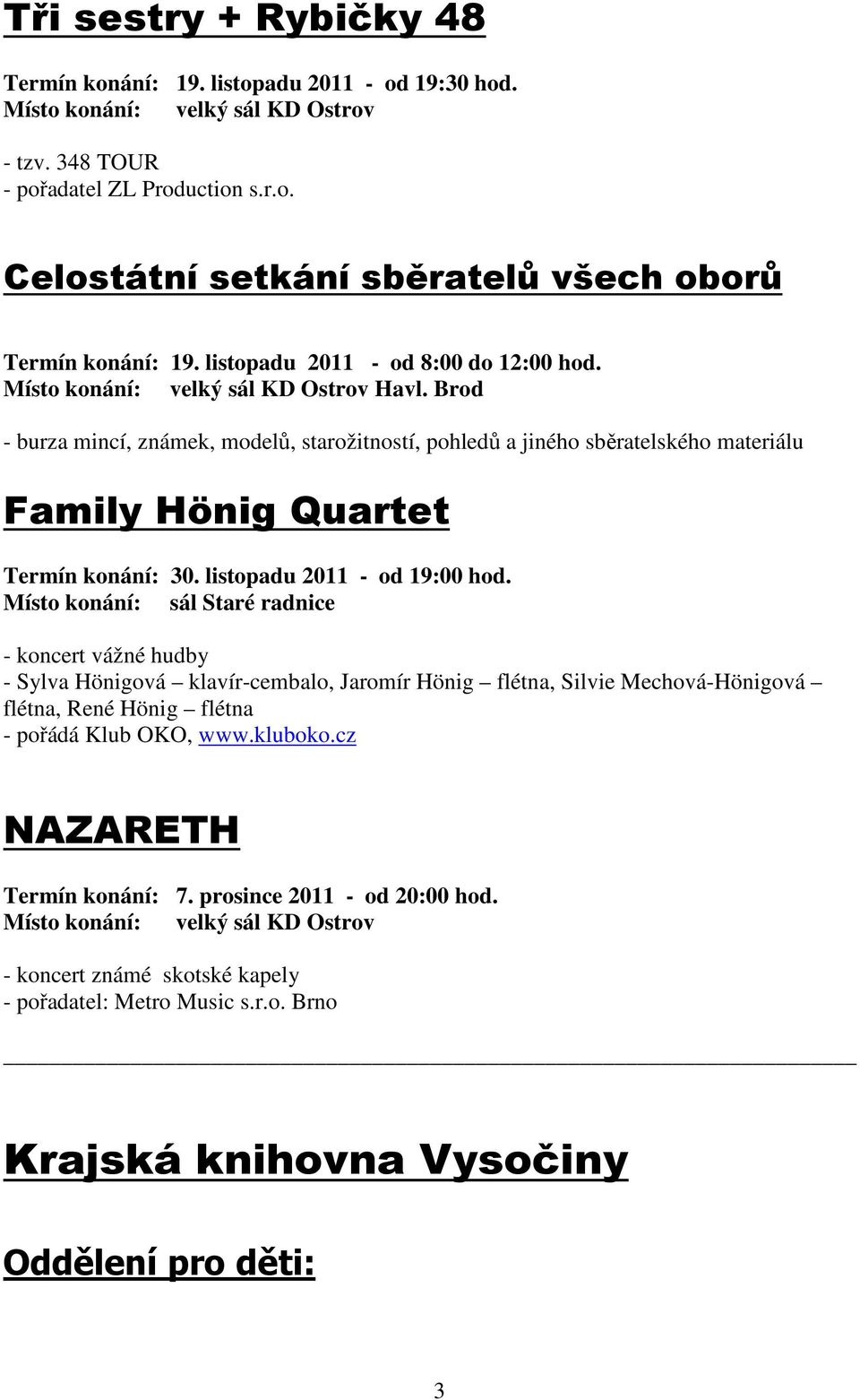 Tři sestry + Rybičky 48

Termín konání: 19. listopadu 2011 - od 19:30 hod.
Místo konání: velký sál KD Ostrov

- tzv. 348 TOUR
- pořadatel ZL Production s.r.o.

Celostátní setkání sběratelů všech oborů

Termín konání: 19. listopadu 2011 - od 8:00 do 12:00 hod.
Místo konání: velký sál KD Ostrov Havl. Brod

- burza mincí, známek, modelů, starožitností, pohledů a jiného sběratelského materiálu

Family Hönig Quartet

Termín konání: 30. listopadu 2011 - od 19:00 hod.
Místo konání: sál Staré radnice

- koncert vážné hudby
- Sylva Hönigová – klavír-cembalo, Jaromír Hönig – flétna, Silvie Mechová-Hönigová – flétna, René Hönig – flétna
- pořádá Klub OKO, www.kluboko.cz

NAZARETH

Termín konání: 7. prosince 2011 - od 20:00 hod.
Místo konání: velký sál KD Ostrov

- koncert známé skotské kapely
- pořadatel: Metro Music s.r.o. Brno

Krajská knihovna Vysočiny

Oddělení pro děti:

3